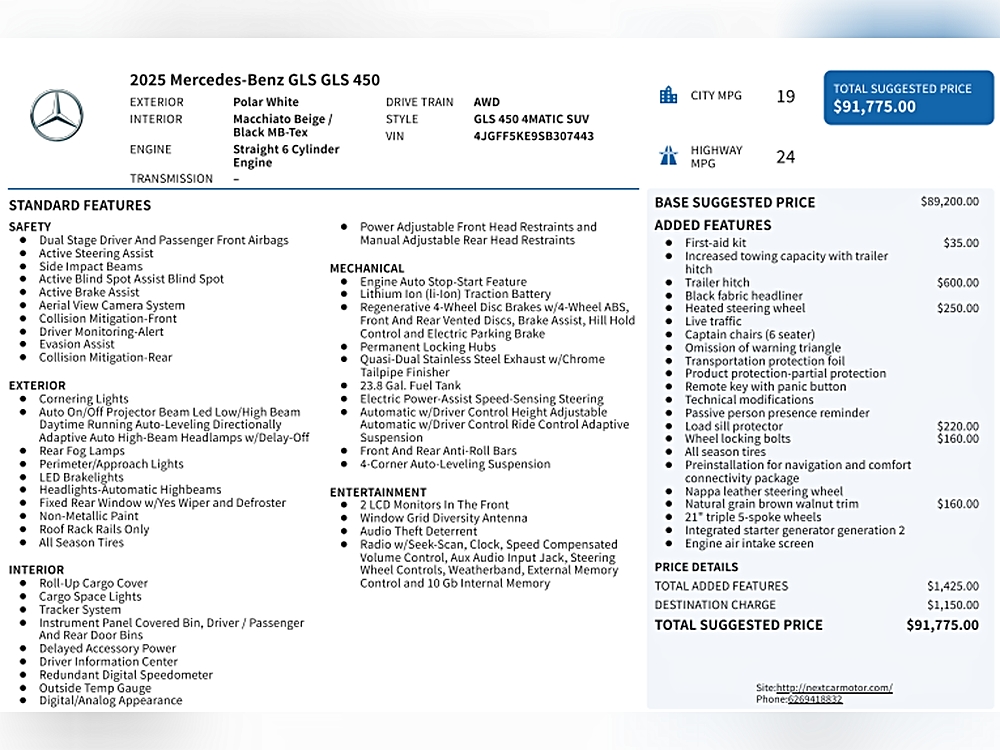 2025 Mercedes-Benz GLS GLS 450

EXTERIOR
Polar White
INTERIOR
Macchiato Beige / Black MB-Tex
ENGINE
Straight 6 Cylinder Engine
TRANSMISSION
–

DRIVE TRAIN
AWD
STYLE
GLS 450 4MATIC SUV
VIN
4JGFF5KE9SB307443

CITY MPG
19

HIGHWAY MPG
24

TOTAL SUGGESTED PRICE
$91,775.00

STANDARD FEATURES

SAFETY
• Dual Stage Driver And Passenger Front Airbags
• Active Steering Assist
• Side Impact Beams
• Active Blind Spot Assist Blind Spot
• Active Brake Assist
• Aerial View Camera System
• Collision Mitigation-Front
• Driver Monitoring-Alert
• Evasion Assist
• Collision Mitigation-Rear

EXTERIOR
• Cornering Lights
• Auto On/Off Projector Beam Led Low/High Beam Daytime Running Auto-Leveling Directionally Adaptive Auto High-Beam Headlamps w/Delay-Off
• Rear Fog Lamps
• Perimeter/Approach Lights
• LED Brakelights
• Headlights-Automatic Highbeams
• Fixed Rear Window w/Yes Wiper and Defroster
• Non-Metallic Paint
• Roof Rack Rails Only
• All Season Tires

INTERIOR
• Roll-Up Cargo Cover
• Cargo Space Lights
• Tracker System
• Instrument Panel Covered Bin, Driver / Passenger And Rear Door Bins
• Delayed Accessory Power
• Driver Information Center
• Redundant Digital Speedometer
• Outside Temp Gauge
• Digital/Analog Appearance

• Power Adjustable Front Head Restraints and Manual Adjustable Rear Head Restraints

MECHANICAL
• Engine Auto Stop-Start Feature
• Lithium Ion (li-Ion) Traction Battery
• Regenerative 4-Wheel Disc Brakes w/4-Wheel ABS, Front And Rear Vented Discs, Brake Assist, Hill Hold Control and Electric Parking Brake
• Permanent Locking Hubs
• Quasi-Dual Stainless Steel Exhaust w/Chrome Tailpipe Finisher
• 23.8 Gal. Fuel Tank
• Electric Power-Assist Speed-Sensing Steering
• Automatic w/Driver Control Height Adjustable Automatic w/Driver Control Ride Control Adaptive Suspension
• Front And Rear Anti-Roll Bars
• 4-Corner Auto-Leveling Suspension

ENTERTAINMENT
• 2 LCD Monitors In The Front
• Window Grid Diversity Antenna
• Audio Theft Deterrent
• Radio w/Seek-Scan, Clock, Speed Compensated Volume Control, Aux Audio Input Jack, Steering Wheel Controls, Weatherband, External Memory Control and 10 Gb Internal Memory

BASE SUGGESTED PRICE $89,200.00

ADDED FEATURES
• First-aid kit $35.00
• Increased towing capacity with trailer hitch
• Trailer hitch $600.00
• Black fabric headliner
• Heated steering wheel $250.00
• Live traffic
• Captain chairs (6 seater)
• Omission of warning triangle
• Transportation protection foil
• Product protection-partial protection
• Remote key with panic button
• Technical modifications
• Passive person presence reminder
• Load sill protector $220.00
• Wheel locking bolts $160.00
• All season tires
• Preinstallation for navigation and comfort connectivity package
• Nappa leather steering wheel
• Natural grain brown walnut trim $160.00
• 21" triple 5-spoke wheels
• Integrated starter generator generation 2
• Engine air intake screen

PRICE DETAILS
TOTAL ADDED FEATURES $1,425.00
DESTINATION CHARGE $1,150.00
TOTAL SUGGESTED PRICE $91,775.00

Site:http://nextcarmotor.com/
Phone:6269418832